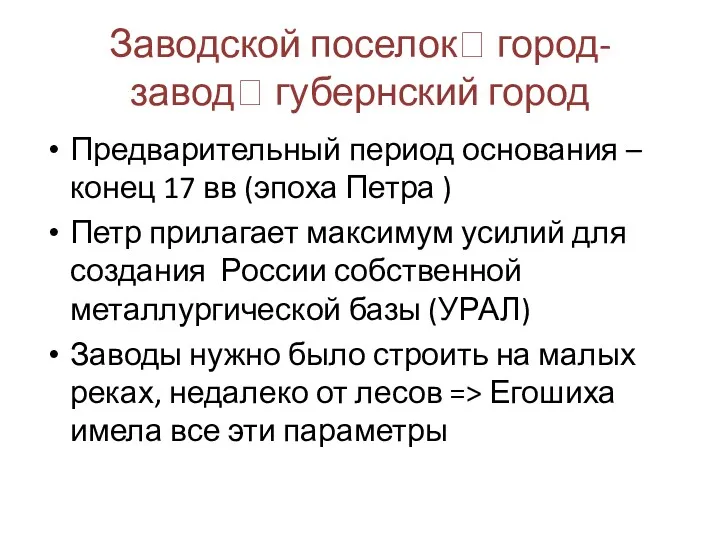 Заводской поселок□ город-завод□ губернский город

• Предварительный период основания – конец 17 вв (эпоха Петра )
• Петр прилагает максимум усилий для создания  России собственной металлургической базы (УРАЛ)
• Заводы нужно было строить на малых реках, недалеко от лесов => Егошиха имела все эти параметры